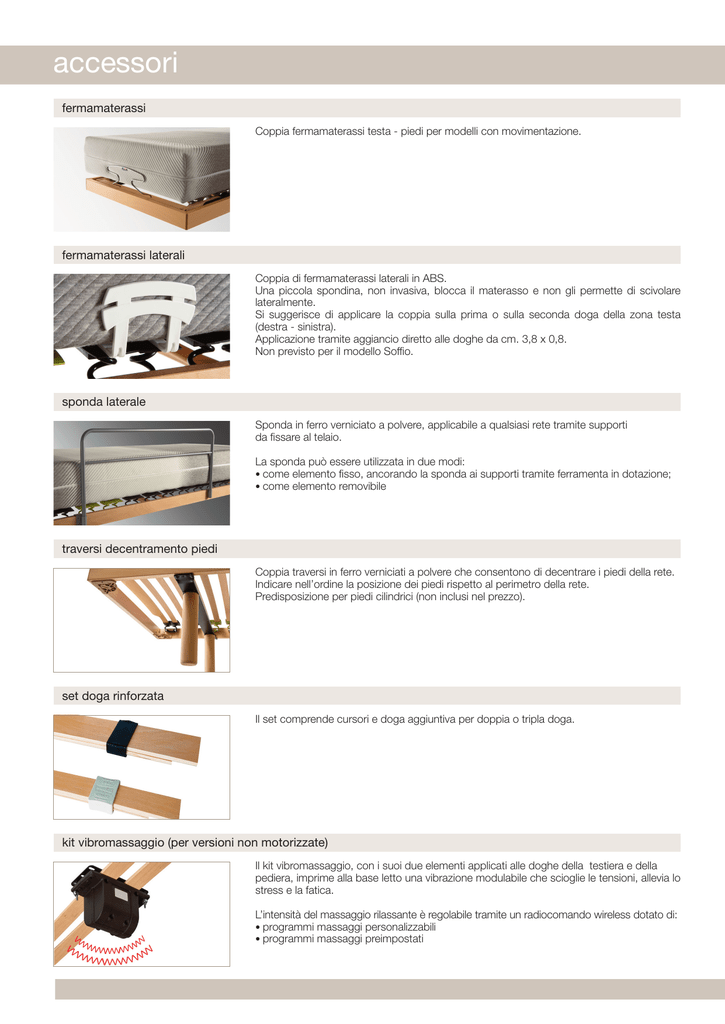 accessori

fermamaterassi

Coppia fermamaterassi testa - piedi per modelli con movimentazione.

fermamaterassi laterali

Coppia di fermamaterassi laterali in ABS.
Una piccola spondina, non invasiva, blocca il materasso e non gli permette di scivolare lateralmente.
Si suggerisce di applicare la coppia sulla prima o sulla seconda doga della zona testa (destra - sinistra).
Applicazione tramite aggiancio diretto alle doghe da cm. 3,8 x 0,8.
Non previsto per il modello Soffio.

sponda laterale

Sponda in ferro verniciato a polvere, applicabile a qualsiasi rete tramite supporti da fissare al telaio.

La sponda può essere utilizzata in due modi:
• come elemento fisso, ancorando la sponda ai supporti tramite ferramenta in dotazione;
• come elemento removibile

traversi decentramento piedi

Coppia traversi in ferro verniciati a polvere che consentono di decentrare i piedi della rete.
Indicare nell'ordine la posizione dei piedi rispetto al perimetro della rete.
Predisposizione per piedi cilindrici (non inclusi nel prezzo).

set doga rinforzata

Il set comprende cursori e doga aggiuntiva per doppia o tripla doga.

kit vibromassaggio (per versioni non motorizzate)

Il kit vibromassaggio, con i suoi due elementi applicati alle doghe della testiera e della pediera, imprime alla base letto una vibrazione modulabile che scioglie le tensioni, allevia lo stress e la fatica.

L'intensità del massaggio rilassante è regolabile tramite un radiocomando wireless dotato di:
• programmi massaggi personalizzabili
• programmi massaggi preimpostati